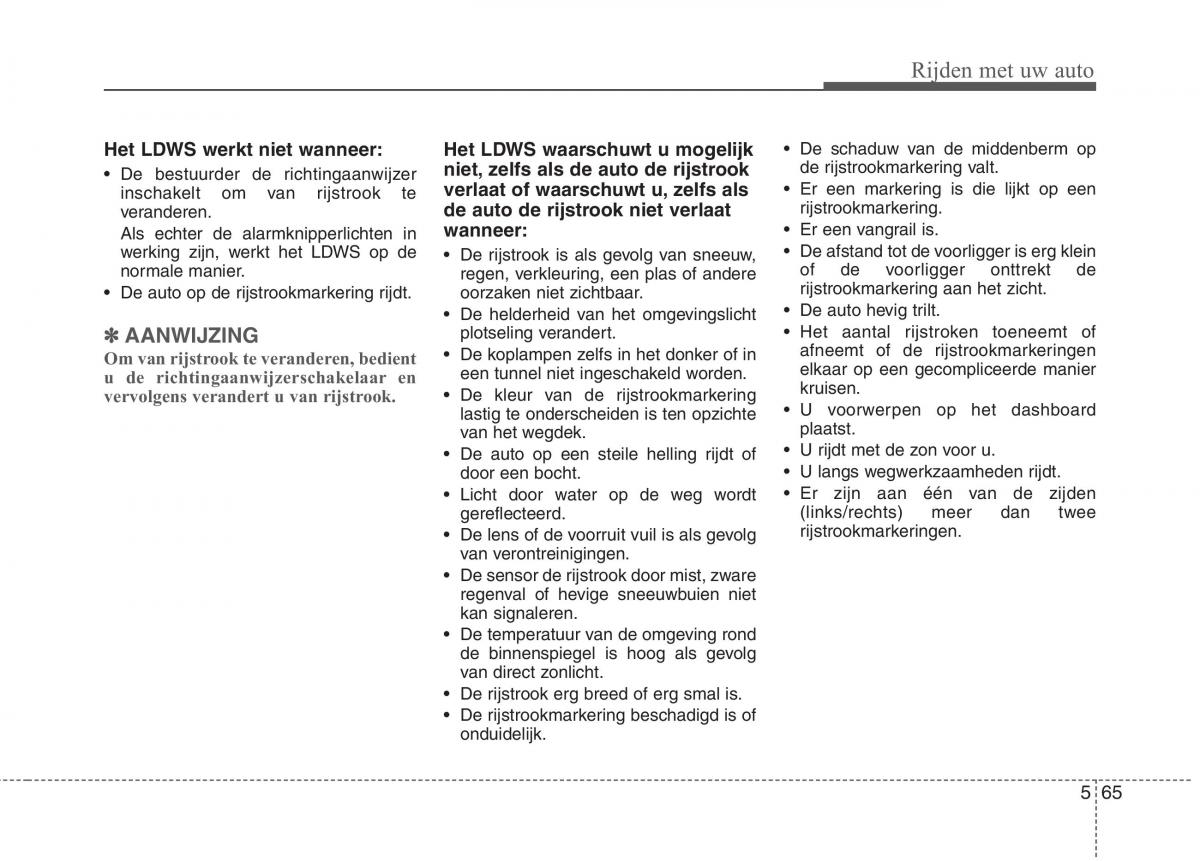 Rijden met uw auto

Het LDWS werkt niet wanneer:
• De bestuurder de richtingaanwijzer inschakelt om van rijstrook te veranderen.
Als echter de alarmknipperlichten in werking zijn, werkt het LDWS op de normale manier.
• De auto op de rijstrookmarkering rijdt.

✽ AANWIJZING
Om van rijstrook te veranderen, bedient u de richtingaanwijzerschakelaar en vervolgens verandert u van rijstrook.

Het LDWS waarschuwt u mogelijk niet, zelfs als de auto de rijstrook verlaat of waarschuwt u, zelfs als de auto de rijstrook niet verlaat wanneer:
• De rijstrook is als gevolg van sneeuw, regen, verkleuring, een plas of andere oorzaken niet zichtbaar.
• De helderheid van het omgevingslicht plotseling verandert.
• De koplampen zelfs in het donker of in een tunnel niet ingeschakeld worden.
• De kleur van de rijstrookmarkering lastig te onderscheiden is ten opzichte van het wegdek.
• De auto op een steile helling rijdt of door een bocht.
• Licht door water op de weg wordt gereflecteerd.
• De lens of de voorruit vuil is als gevolg van verontreinigingen.
• De sensor de rijstrook door mist, zware regenval of hevige sneeuwbuien niet kan signaleren.
• De temperatuur van de omgeving rond de binnenspiegel is hoog als gevolg van direct zonlicht.
• De rijstrook erg breed of erg smal is.
• De rijstrookmarkering beschadigd is of onduidelijk.

• De schaduw van de middenberm op de rijstrookmarkering valt.
• Er een markering is die lijkt op een rijstrookmarkering.
• Er een vangrail is.
• De afstand tot de voorligger is erg klein of de voorligger onttrekt de rijstrookmarkering aan het zicht.
• De auto hevig trilt.
• Het aantal rijstroken toeneemt of afneemt of de rijstrookmarkeringen elkaar op een gecompliceerde manier kruisen.
• U voorwerpen op het dashboard plaatst.
• U rijdt met de zon voor u.
• U langs wegwerkzaamheden rijdt.
• Er zijn aan één van de zijden (links/rechts) meer dan twee rijstrookmarkeringen.

5 65